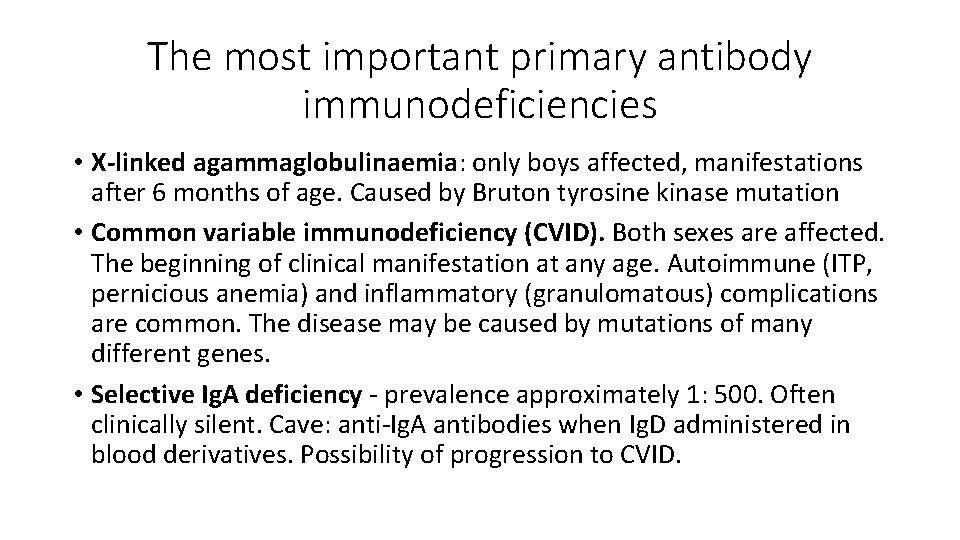 The most important primary antibody immunodeficiencies

• X-linked agammaglobulinaemia: only boys affected, manifestations after 6 months of age. Caused by Bruton tyrosine kinase mutation

• Common variable immunodeficiency (CVID). Both sexes are affected. The beginning of clinical manifestation at any age. Autoimmune (ITP, pernicious anemia) and inflammatory (granulomatous) complications are common. The disease may be caused by mutations of many different genes.

• Selective IgA deficiency - prevalence approximately 1: 500. Often clinically silent. Cave: anti-IgA antibodies when IgD administered in blood derivatives. Possibility of progression to CVID.